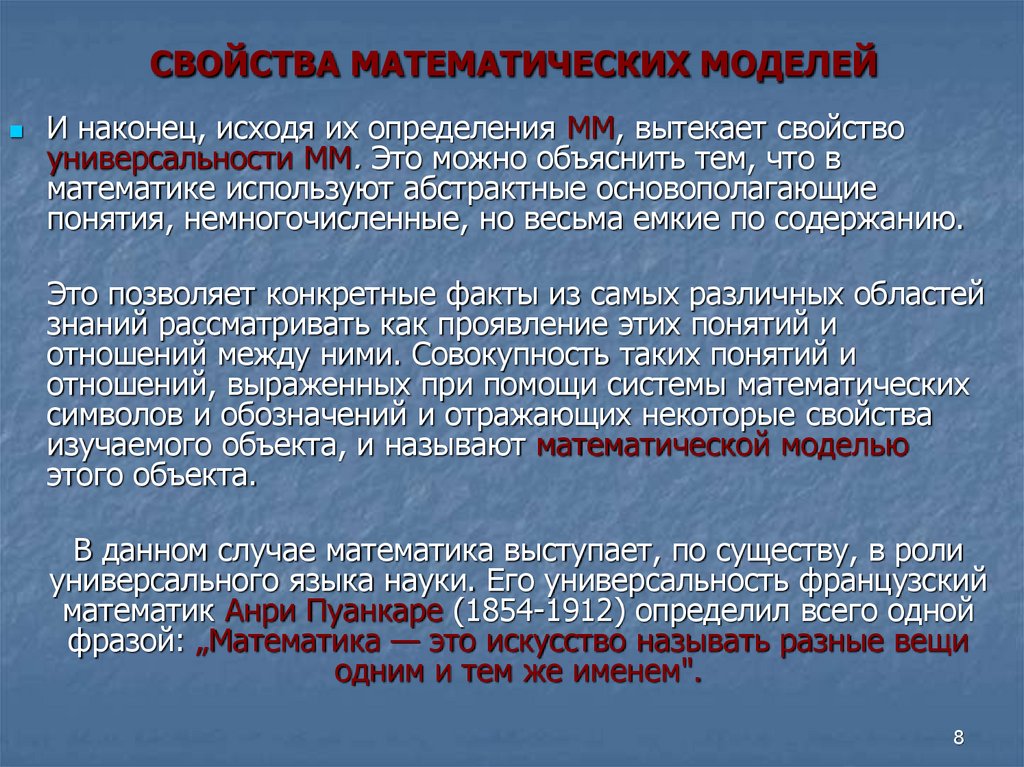 СВОЙСТВА МАТЕМАТИЧЕСКИХ МОДЕЛЕЙ

И наконец, исходя их определения ММ, вытекает свойство универсальности ММ. Это можно объяснить тем, что в математике используют абстрактные основополагающие понятия, немногочисленные, но весьма емкие по содержанию.

Это позволяет конкретные факты из самых различных областей знаний рассматривать как проявление этих понятий и отношений между ними. Совокупность таких понятий и отношений, выраженных при помощи системы математических символов и обозначений и отражающих некоторые свойства изучаемого объекта, и называют математической моделью этого объекта.

В данном случае математика выступает, по существу, в роли универсального языка науки. Его универсальность французский математик Анри Пуанкаре (1854-1912) определил всего одной фразой: „Математика — это искусство называть разные вещи одним и тем же именем".

8